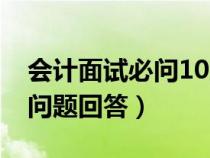 会计面试必问10
问题回答）